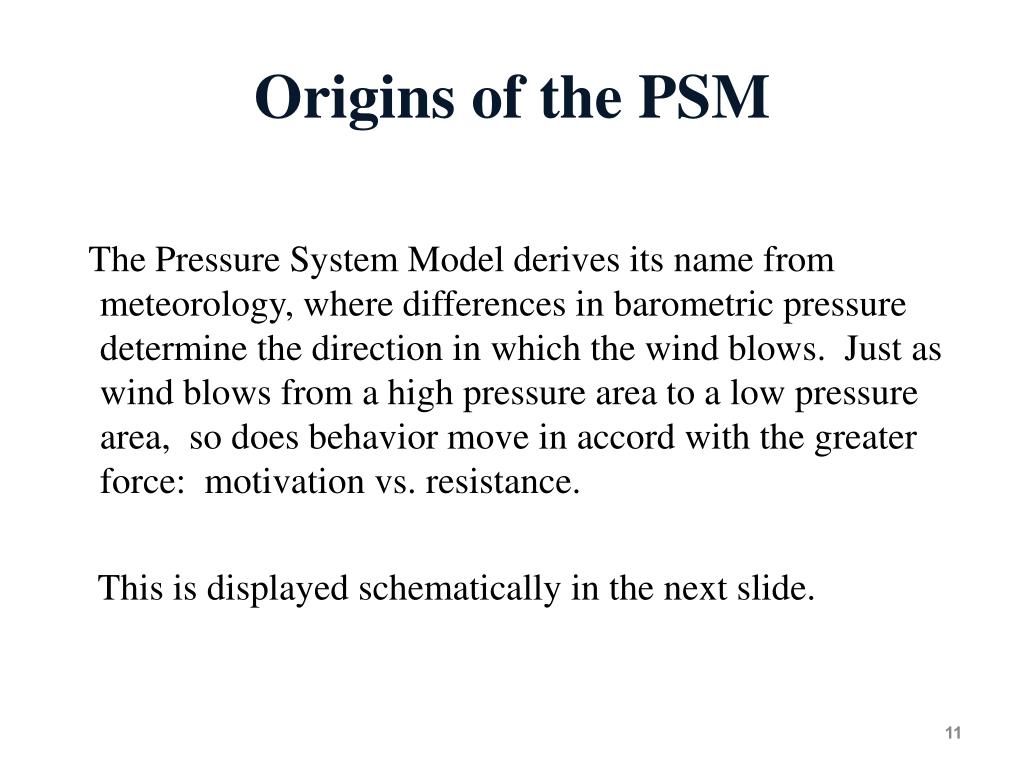 Origins of the PSM

The Pressure System Model derives its name from meteorology, where differences in barometric pressure determine the direction in which the wind blows.  Just as wind blows from a high pressure area to a low pressure area,  so does behavior move in accord with the greater force:  motivation vs. resistance.

This is displayed schematically in the next slide.

11